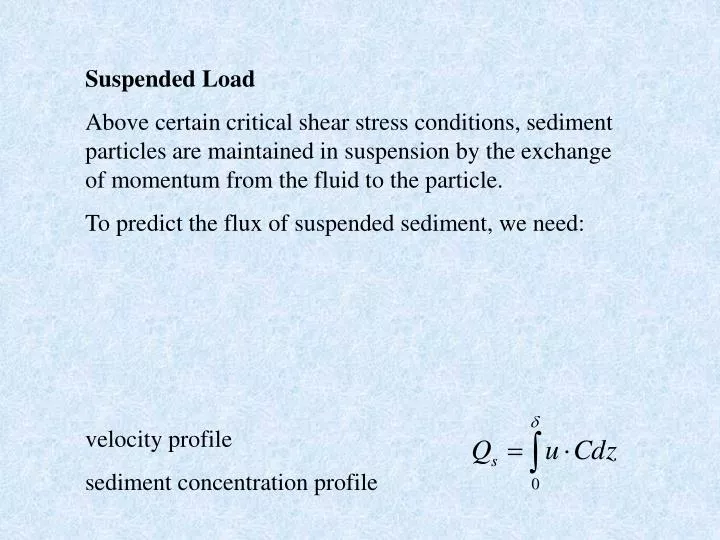 Suspended Load

Above certain critical shear stress conditions, sediment particles are maintained in suspension by the exchange of momentum from the fluid to the particle.

To predict the flux of suspended sediment, we need:

velocity profile

sediment concentration profile

$Q_s = \int_0^\delta u \cdot C dz$